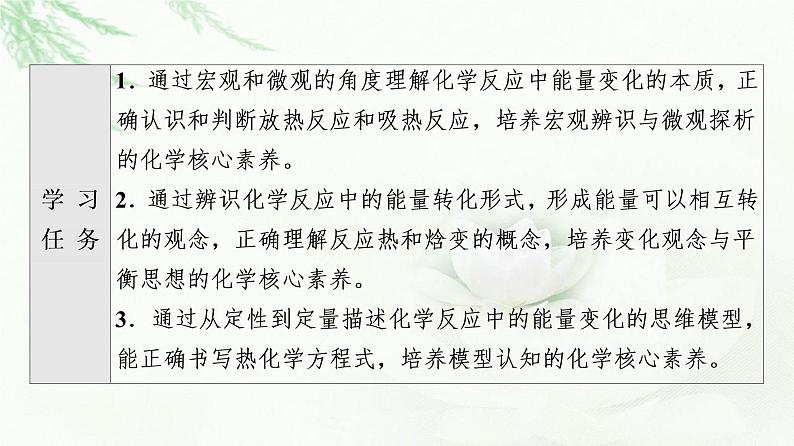 | 学习任务 | 1．通过宏观和微观的角度理解化学反应中能量变化的本质，正确认识和判断放热反应和吸热反应，培养宏观辨识与微观探析的化学核心素养。<br>2．通过辨识化学反应中的能量转化形式，形成能量可以相互转化的观念，正确理解反应热和焓变的概念，培养变化观念与平衡思想的化学核心素养。<br>3．通过从定性到定量描述化学反应中的能量变化的思维模型，能正确书写热化学方程式，培养模型认知的化学核心素养。 |
|---|---|